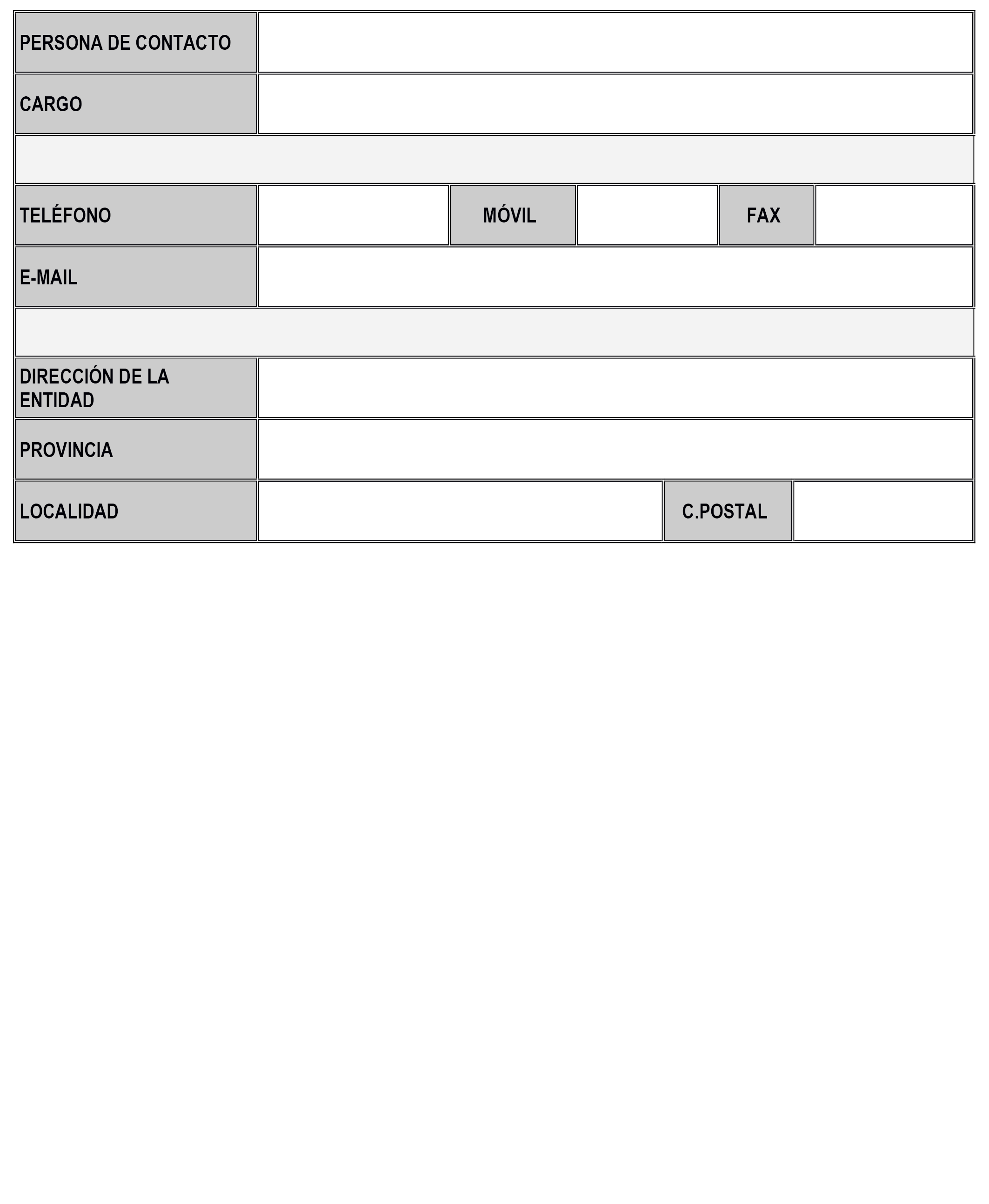 | PERSONA DE CONTACTO | | | | | |
|---|---|---|---|---|---|
| CARGO | | | | | |
| | | | | | |
| TELÉFONO | | MÓVIL | | FAX | |
| E-MAIL | | | | | |
| | | | | | |
| DIRECCIÓN DE LA ENTIDAD | | | | | |
| PROVINCIA | | | | | |
| LOCALIDAD | | | | C.POSTAL | |